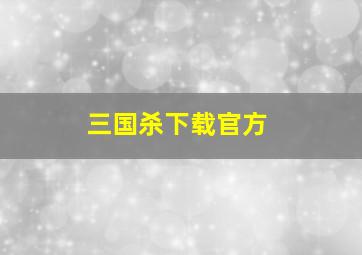 三国杀下载官方